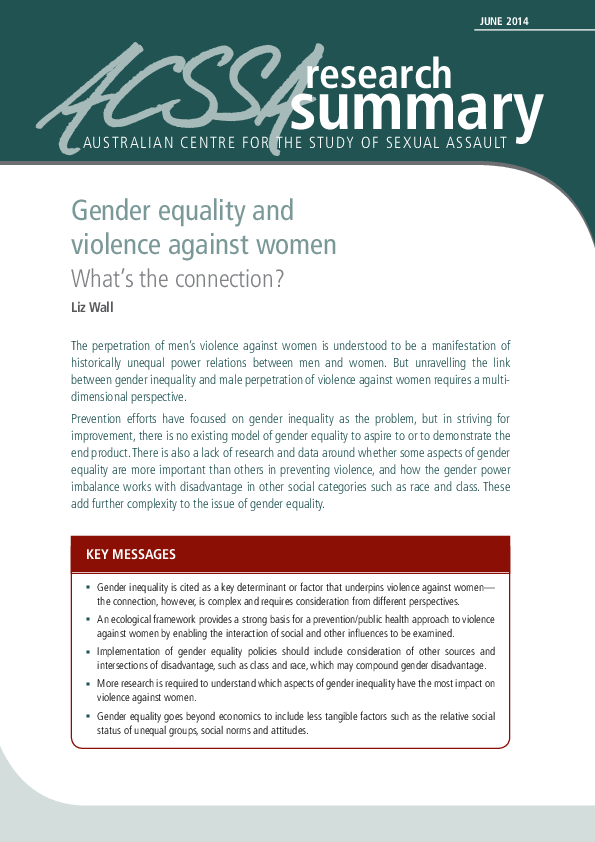 JUNE 2014

ACSSA research summary

AUSTRALIAN CENTRE FOR THE STUDY OF SEXUAL ASSAULT

Gender equality and violence against women

What's the connection?

Liz Wall

The perpetration of men's violence against women is understood to be a manifestation of historically unequal power relations between men and women. But unravelling the link between gender inequality and male perpetration of violence against women requires a multi-dimensional perspective.

Prevention efforts have focused on gender inequality as the problem, but in striving for improvement, there is no existing model of gender equality to aspire to or to demonstrate the end product. There is also a lack of research and data around whether some aspects of gender equality are more important than others in preventing violence, and how the gender power imbalance works with disadvantage in other social categories such as race and class. These add further complexity to the issue of gender equality.

KEY MESSAGES

• Gender inequality is cited as a key determinant or factor that underpins violence against women—the connection, however, is complex and requires consideration from different perspectives.

• An ecological framework provides a strong basis for a prevention/public health approach to violence against women by enabling the interaction of social and other influences to be examined.

• Implementation of gender equality policies should include consideration of other sources and intersections of disadvantage, such as class and race, which may compound gender disadvantage.

• More research is required to understand which aspects of gender inequality have the most impact on violence against women.

• Gender equality goes beyond economics to include less tangible factors such as the relative social status of unequal groups, social norms and attitudes.